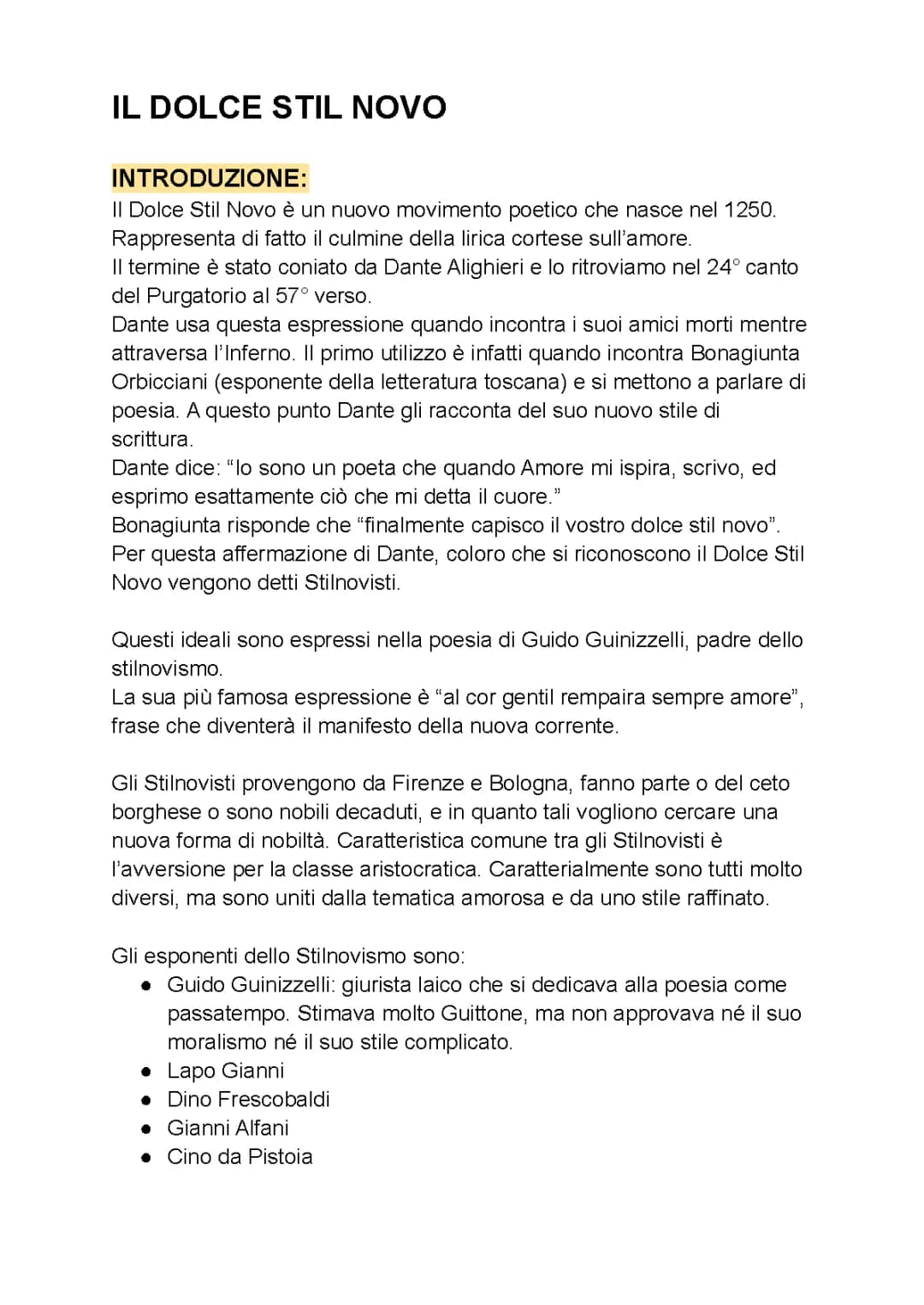 IL DOLCE STIL NOVO

INTRODUZIONE:
Il Dolce Stil Novo è un nuovo movimento poetico che nasce nel 1250. Rappresenta di fatto il culmine della lirica cortese sull'amore.
Il termine è stato coniato da Dante Alighieri e lo ritroviamo nel 24° canto del Purgatorio al 57° verso.
Dante usa questa espressione quando incontra i suoi amici morti mentre attraversa l'Inferno. Il primo utilizzo è infatti quando incontra Bonagiunta Orbicciani (esponente della letteratura toscana) e si mettono a parlare di poesia. A questo punto Dante gli racconta del suo nuovo stile di scrittura.
Dante dice: "Io sono un poeta che quando Amore mi ispira, scrivo, ed esprimo esattamente ciò che mi detta il cuore."
Bonagiunta risponde che "finalmente capisco il vostro dolce stil novo".
Per questa affermazione di Dante, coloro che si riconoscono il Dolce Stil Novo vengono detti Stilnovisti.

Questi ideali sono espressi nella poesia di Guido Guinizzelli, padre dello stilnovismo.
La sua più famosa espressione è "al cor gentil rempaira sempre amore", frase che diventerà il manifesto della nuova corrente.

Gli Stilnovisti provengono da Firenze e Bologna, fanno parte o del ceto borghese o sono nobili decaduti, e in quanto tali vogliono cercare una nuova forma di nobiltà. Caratteristica comune tra gli Stilnovisti è l'avversione per la classe aristocratica. Caratterialmente sono tutti molto diversi, ma sono uniti dalla tematica amorosa e da uno stile raffinato.

Gli esponenti dello Stilnovismo sono:
● Guido Guinizzelli: giurista laico che si dedicava alla poesia come passatempo. Stimava molto Guittone, ma non approvava né il suo moralismo né il suo stile complicato.
● Lapo Gianni
● Dino Frescobaldi
● Gianni Alfani
● Cino da Pistoia